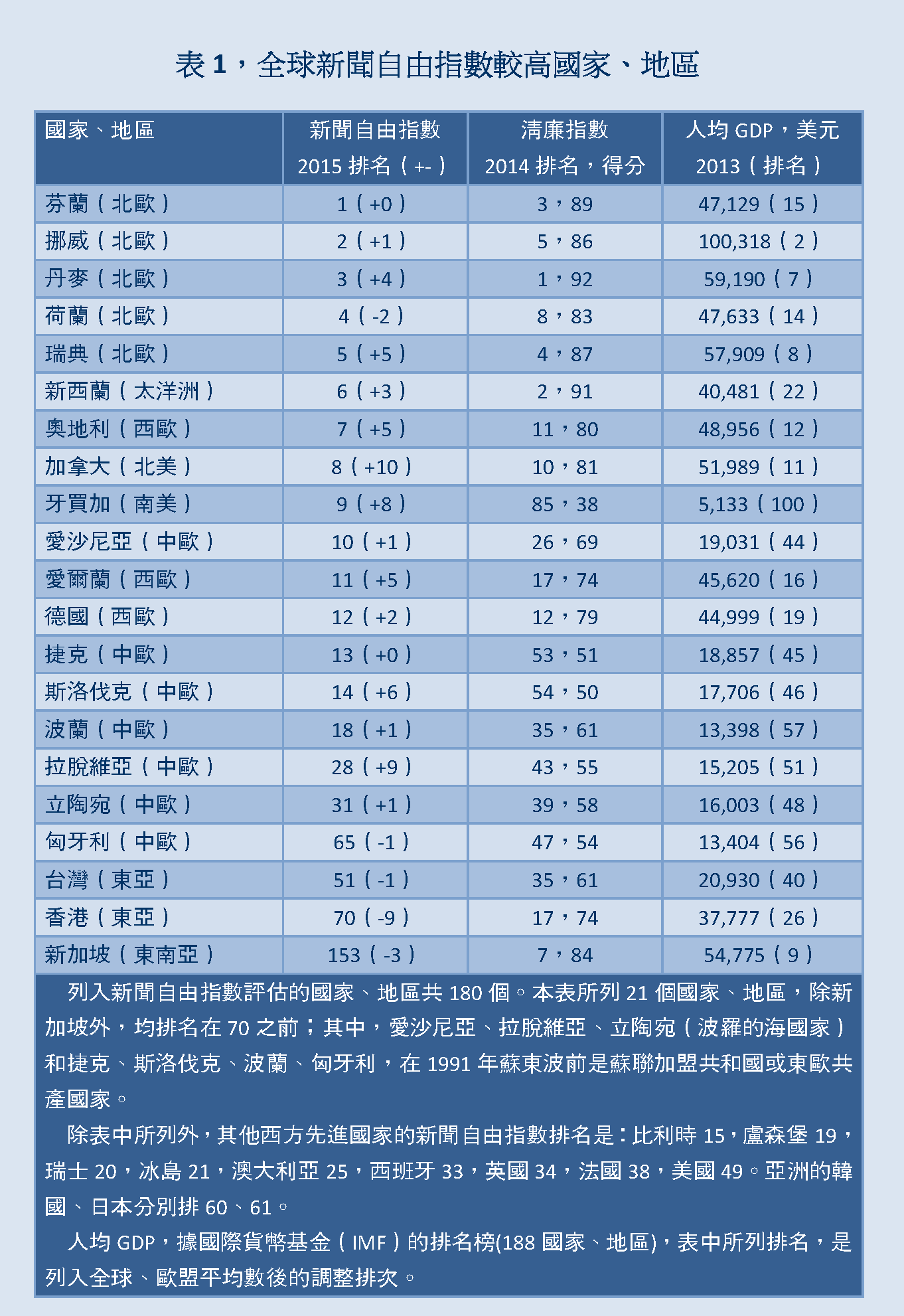 表 1，全球新聞自由指數較高國家、地區

| 國家、地區 | 新聞自由指數 2015 排名（+-） | 清廉指數 2014 排名，得分 | 人均 GDP，美元 2013（排名） |
|---|---|---|---|
| 芬蘭（北歐） | 1（+0） | 3，89 | 47,129（15） |
| 挪威（北歐） | 2（+1） | 5，86 | 100,318（2） |
| 丹麥（北歐） | 3（+4） | 1，92 | 59,190（7） |
| 荷蘭（北歐） | 4（-2） | 8，83 | 47,633（14） |
| 瑞典（北歐） | 5（+5） | 4，87 | 57,909（8） |
| 新西蘭（太洋洲） | 6（+3） | 2，91 | 40,481（22） |
| 奧地利（西歐） | 7（+5） | 11，80 | 48,956（12） |
| 加拿大（北美） | 8（+10） | 10，81 | 51,989（11） |
| 牙買加（南美） | 9（+8） | 85，38 | 5,133（100） |
| 愛沙尼亞（中歐） | 10（+1） | 26，69 | 19,031（44） |
| 愛爾蘭（西歐） | 11（+5） | 17，74 | 45,620（16） |
| 德國（西歐） | 12（+2） | 12，79 | 44,999（19） |
| 捷克（中歐） | 13（+0） | 53，51 | 18,857（45） |
| 斯洛伐克（中歐） | 14（+6） | 54，50 | 17,706（46） |
| 波蘭（中歐） | 18（+1） | 35，61 | 13,398（57） |
| 拉脫維亞（中歐） | 28（+9） | 43，55 | 15,205（51） |
| 立陶宛（中歐） | 31（+1） | 39，58 | 16,003（48） |
| 匈牙利（中歐） | 65（-1） | 47，54 | 13,404（56） |
| 台灣（東亞） | 51（-1） | 35，61 | 20,930（40） |
| 香港（東亞） | 70（-9） | 17，74 | 37,777（26） |
| 新加坡（東南亞） | 153（-3） | 7，84 | 54,775（9） |

列入新聞自由指數評估的國家、地區共 180 個。本表所列 21 個國家、地區，除新加坡外，均排名在 70 之前；其中，愛沙尼亞、拉脫維亞、立陶宛（波羅的海國家）和捷克、斯洛伐克、波蘭、匈牙利，在 1991 年蘇東波前是蘇聯加盟共和國或東歐共產國家。

除表中所列外，其他西方先進國家的新聞自由指數排名是：比利時 15，盧森堡 19，瑞士 20，冰島 21，澳大利亞 25，西班牙 33，英國 34，法國 38，美國 49。亞洲的韓國、日本分別排 60、61。

人均 GDP，據國際貨幣基金（IMF）的排名榜(188 國家、地區)，表中所列排名，是列入全球、歐盟平均數後的調整排次。